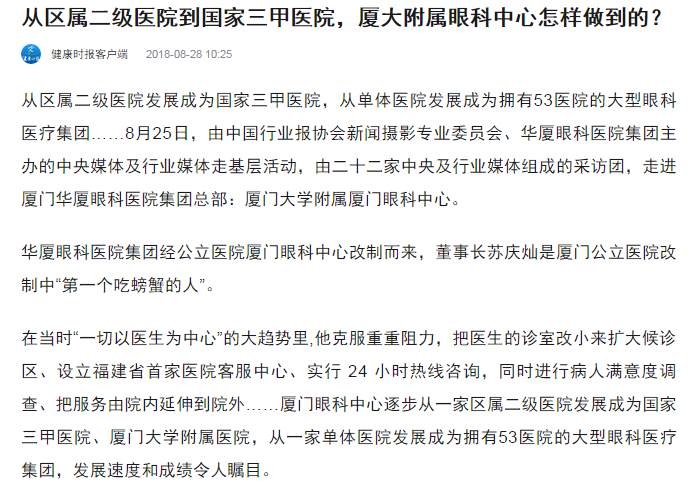 从区属二级医院到国家三甲医院，厦大附属眼科中心怎样做到的？

健康时报客户端　2018-08-28 10:25

从区属二级医院发展成为国家三甲医院，从单体医院发展成为拥有53医院的大型眼科医疗集团……8月25日，由中国行业报协会新闻摄影专业委员会、华厦眼科医院集团主办的中央媒体及行业媒体走基层活动，由二十二家中央及行业媒体组成的采访团，走进厦门华厦眼科医院集团总部：厦门大学附属厦门眼科中心。

华厦眼科医院集团经公立医院厦门眼科中心改制而来，董事长苏庆灿是厦门公立医院改制中“第一个吃螃蟹的人”。

在当时“一切以医生为中心”的大趋势里,他克服重重阻力，把医生的诊室改小来扩大候诊区、设立福建省首家医院客服中心、实行 24 小时热线咨询，同时进行病人满意度调查、把服务由院内延伸到院外……厦门眼科中心逐步从一家区属二级医院发展成为国家三甲医院、厦门大学附属医院，从一家单体医院发展成为拥有53医院的大型眼科医疗集团，发展速度和成绩令人瞩目。